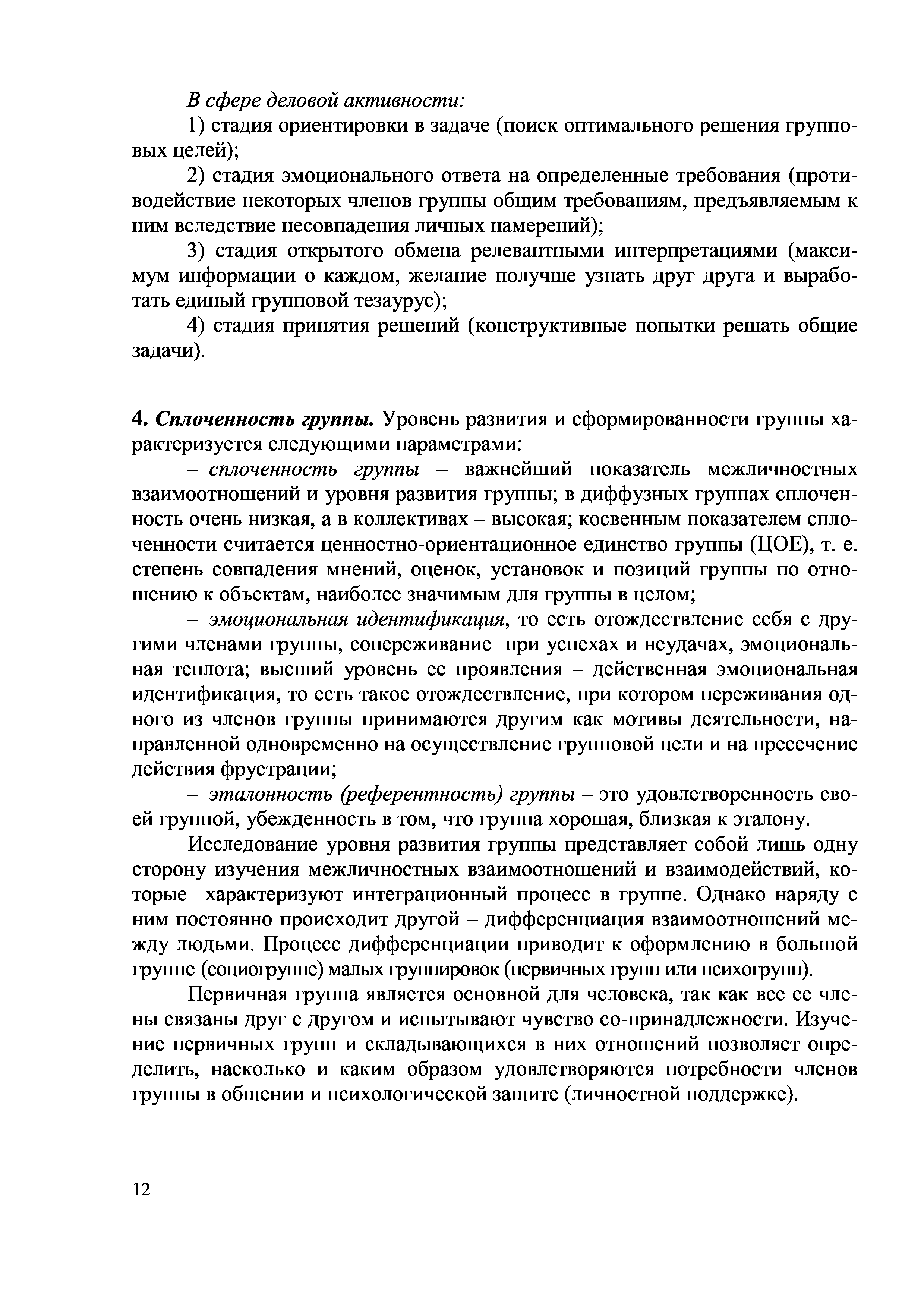 В сфере деловой активности:

1) стадия ориентировки в задаче (поиск оптимального решения групповых целей);

2) стадия эмоционального ответа на определенные требования (противодействие некоторых членов группы общим требованиям, предъявляемым к ним вследствие несовпадения личных намерений);

3) стадия открытого обмена релевантными интерпретациями (максимум информации о каждом, желание получше узнать друг друга и выработать единый групповой тезаурус);

4) стадия принятия решений (конструктивные попытки решать общие задачи).

4. Сплоченность группы. Уровень развития и сформированности группы характеризуется следующими параметрами:

– сплоченность группы – важнейший показатель межличностных взаимоотношений и уровня развития группы; в диффузных группах сплоченность очень низкая, а в коллективах – высокая; косвенным показателем сплоченности считается ценностно-ориентационное единство группы (ЦОЕ), т. е. степень совпадения мнений, оценок, установок и позиций группы по отношению к объектам, наиболее значимым для группы в целом;

– эмоциональная идентификация, то есть отождествление себя с другими членами группы, сопереживание при успехах и неудачах, эмоциональная теплота; высший уровень ее проявления – действенная эмоциональная идентификация, то есть такое отождествление, при котором переживания одного из членов группы принимаются другим как мотивы деятельности, направленной одновременно на осуществление групповой цели и на пресечение действия фрустрации;

– эталонность (референтность) группы – это удовлетворенность своей группой, убежденность в том, что группа хорошая, близкая к эталону.

Исследование уровня развития группы представляет собой лишь одну сторону изучения межличностных взаимоотношений и взаимодействий, которые характеризуют интеграционный процесс в группе. Однако наряду с ним постоянно происходит другой – дифференциация взаимоотношений между людьми. Процесс дифференциации приводит к оформлению в большой группе (социогруппе) малых группировок (первичных групп или психогрупп).

Первичная группа является основной для человека, так как все ее члены связаны друг с другом и испытывают чувство со-принадлежности. Изучение первичных групп и складывающихся в них отношений позволяет определить, насколько и каким образом удовлетворяются потребности членов группы в общении и психологической защите (личностной поддержке).

12